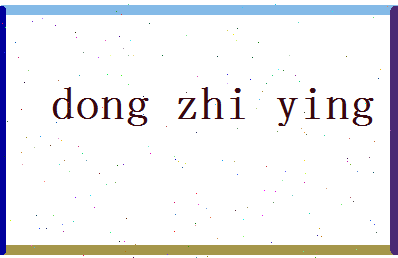 dong zhi ying